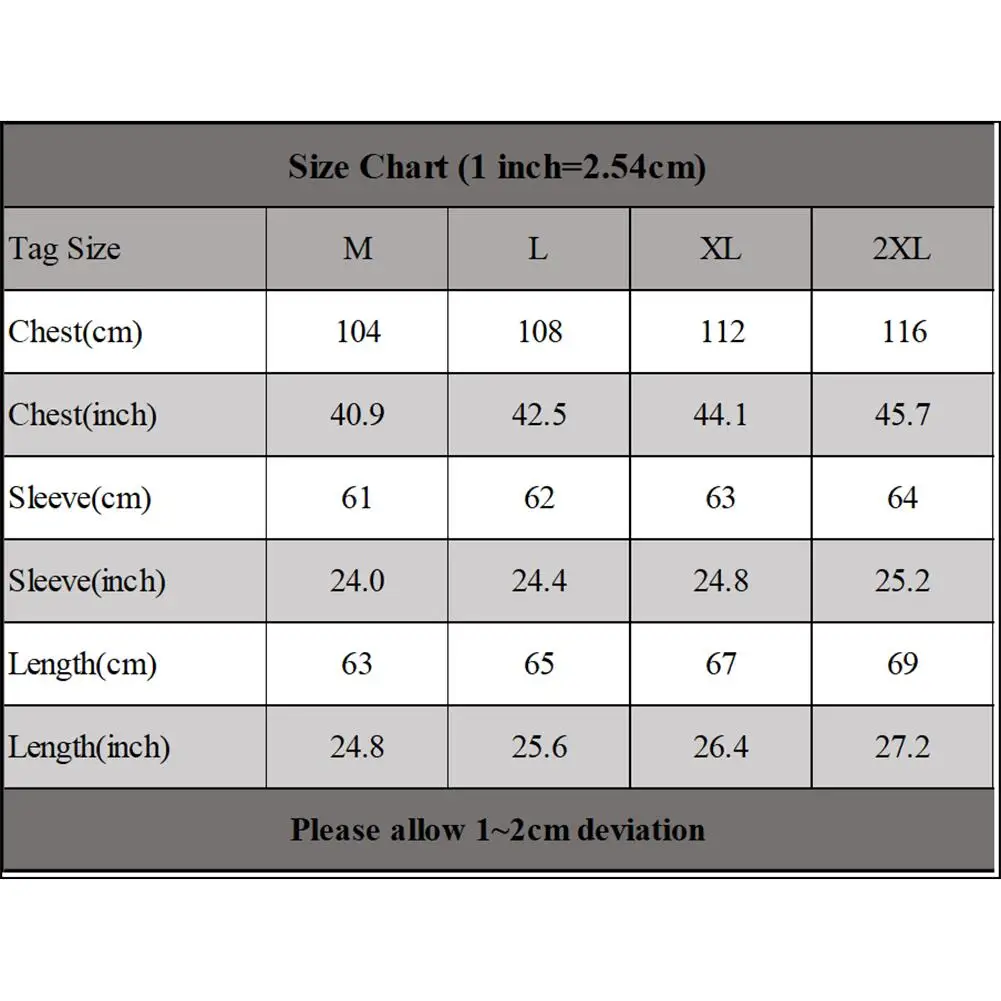 Size Chart (1 inch=2.54cm)

| Tag Size | M | L | XL | 2XL |
|---|---|---|---|---|
| Chest(cm) | 104 | 108 | 112 | 116 |
| Chest(inch) | 40.9 | 42.5 | 44.1 | 45.7 |
| Sleeve(cm) | 61 | 62 | 63 | 64 |
| Sleeve(inch) | 24.0 | 24.4 | 24.8 | 25.2 |
| Length(cm) | 63 | 65 | 67 | 69 |
| Length(inch) | 24.8 | 25.6 | 26.4 | 27.2 |

Please allow 1~2cm deviation